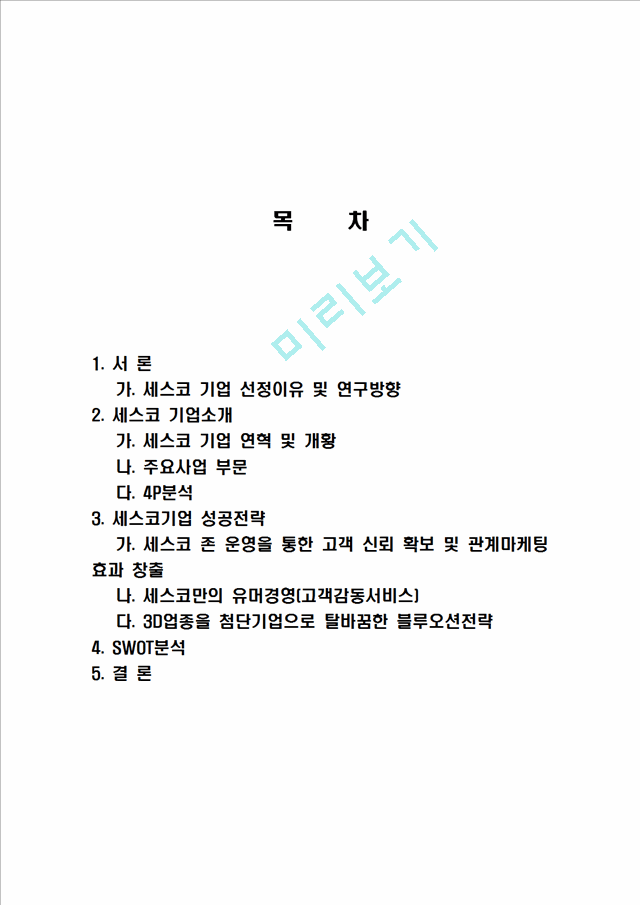 목 차

미리보기

1. 서 론
가. 세스코 기업 선정이유 및 연구방향
2. 세스코 기업소개
가. 세스코 기업 연혁 및 개황
나. 주요사업 부문
다. 4P분석
3. 세스코기업 성공전략
가. 세스코 존 운영을 통한 고객 신뢰 확보 및 관계마케팅 효과 창출
나. 세스코만의 유머경영(고객감동서비스)
다. 3D업종을 첨단기업으로 탈바꿈한 블루오션전략
4. SWOT분석
5. 결 론